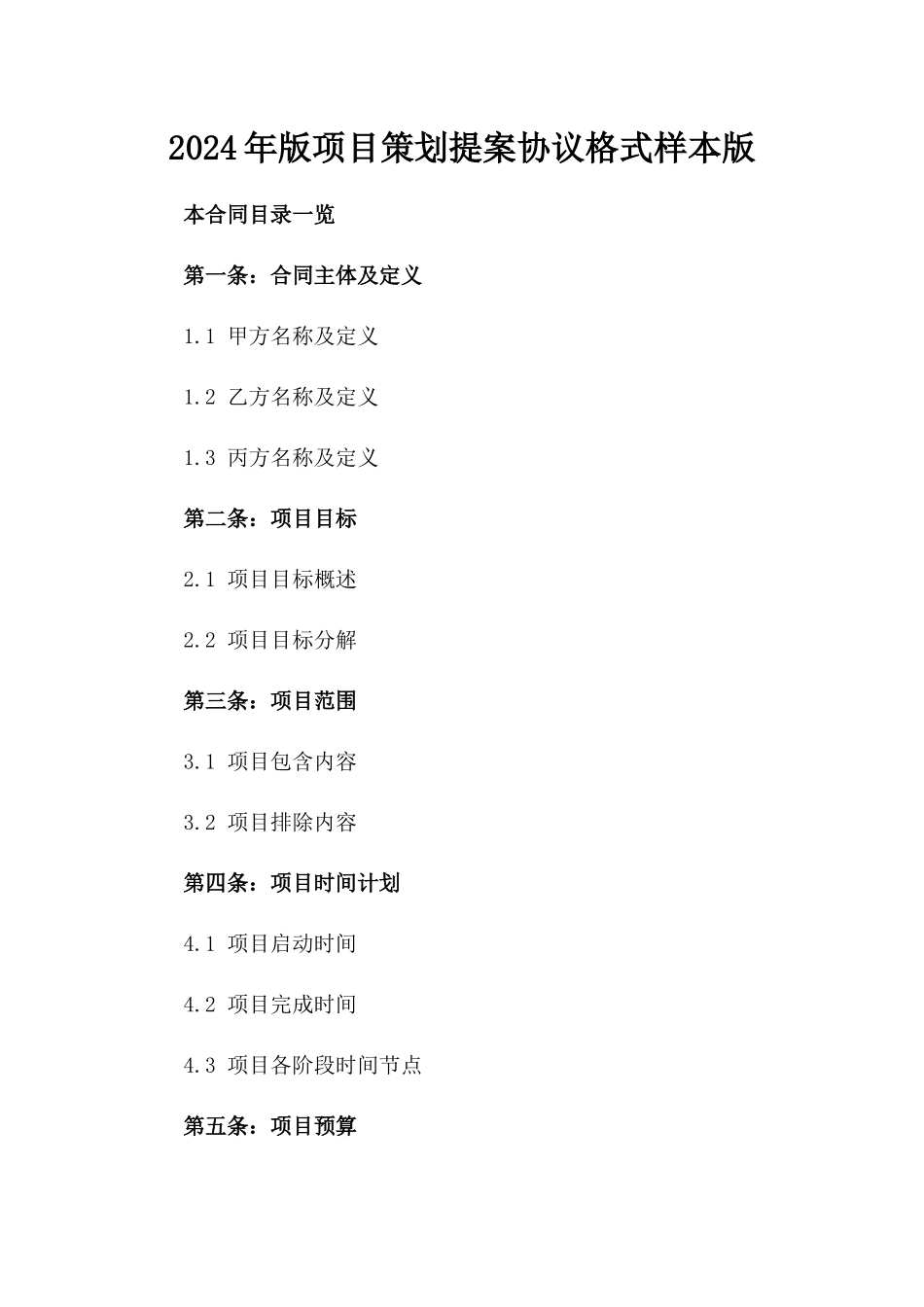 2024年版项目策划提案协议格式样本版

本合同目录一览

第一条：合同主体及定义

1.1 甲方名称及定义

1.2 乙方名称及定义

1.3 丙方名称及定义

第二条：项目目标

2.1 项目目标概述

2.2 项目目标分解

第三条：项目范围

3.1 项目包含内容

3.2 项目排除内容

第四条：项目时间计划

4.1 项目启动时间

4.2 项目完成时间

4.3 项目各阶段时间节点

第五条：项目预算